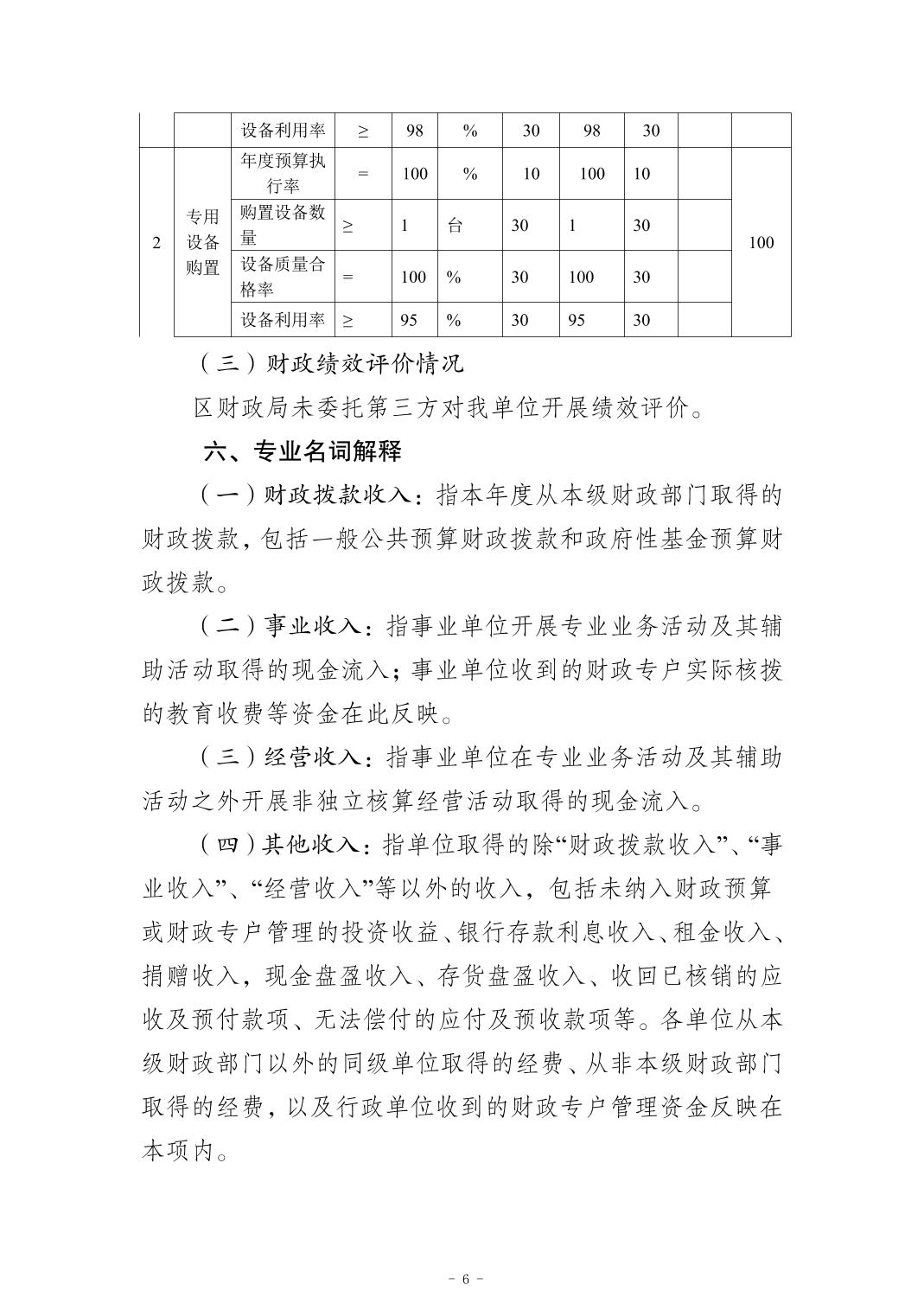 | | | 设备利用率 | ≥ | 98 | % | 30 | 98 | 30 | | |
|---|---|---|---|---|---|---|---|---|---|---|
| 2 | 专用设备购置 | 年度预算执行率 | = | 100 | % | 10 | 100 | 10 | | 100 |
| | | 购置设备数量 | ≥ | 1 | 台 | 30 | 1 | 30 | | |
| | | 设备质量合格率 | = | 100 | % | 30 | 100 | 30 | | |
| | | 设备利用率 | ≥ | 95 | % | 30 | 95 | 30 | | |

（三）财政绩效评价情况

区财政局未委托第三方对我单位开展绩效评价。

六、专业名词解释

（一）财政拨款收入：指本年度从本级财政部门取得的财政拨款，包括一般公共预算财政拨款和政府性基金预算财政拨款。

（二）事业收入：指事业单位开展专业业务活动及其辅助活动取得的现金流入；事业单位收到的财政专户实际核拨的教育收费等资金在此反映。

（三）经营收入：指事业单位在专业业务活动及其辅助活动之外开展非独立核算经营活动取得的现金流入。

（四）其他收入：指单位取得的除“财政拨款收入”、“事业收入”、“经营收入”等以外的收入，包括未纳入财政预算或财政专户管理的投资收益、银行存款利息收入、租金收入、捐赠收入，现金盘盈收入、存货盘盈收入、收回已核销的应收及预付款项、无法偿付的应付及预收款项等。各单位从本级财政部门以外的同级单位取得的经费、从非本级财政部门取得的经费，以及行政单位收到的财政专户管理资金反映在本项内。

- 6 -